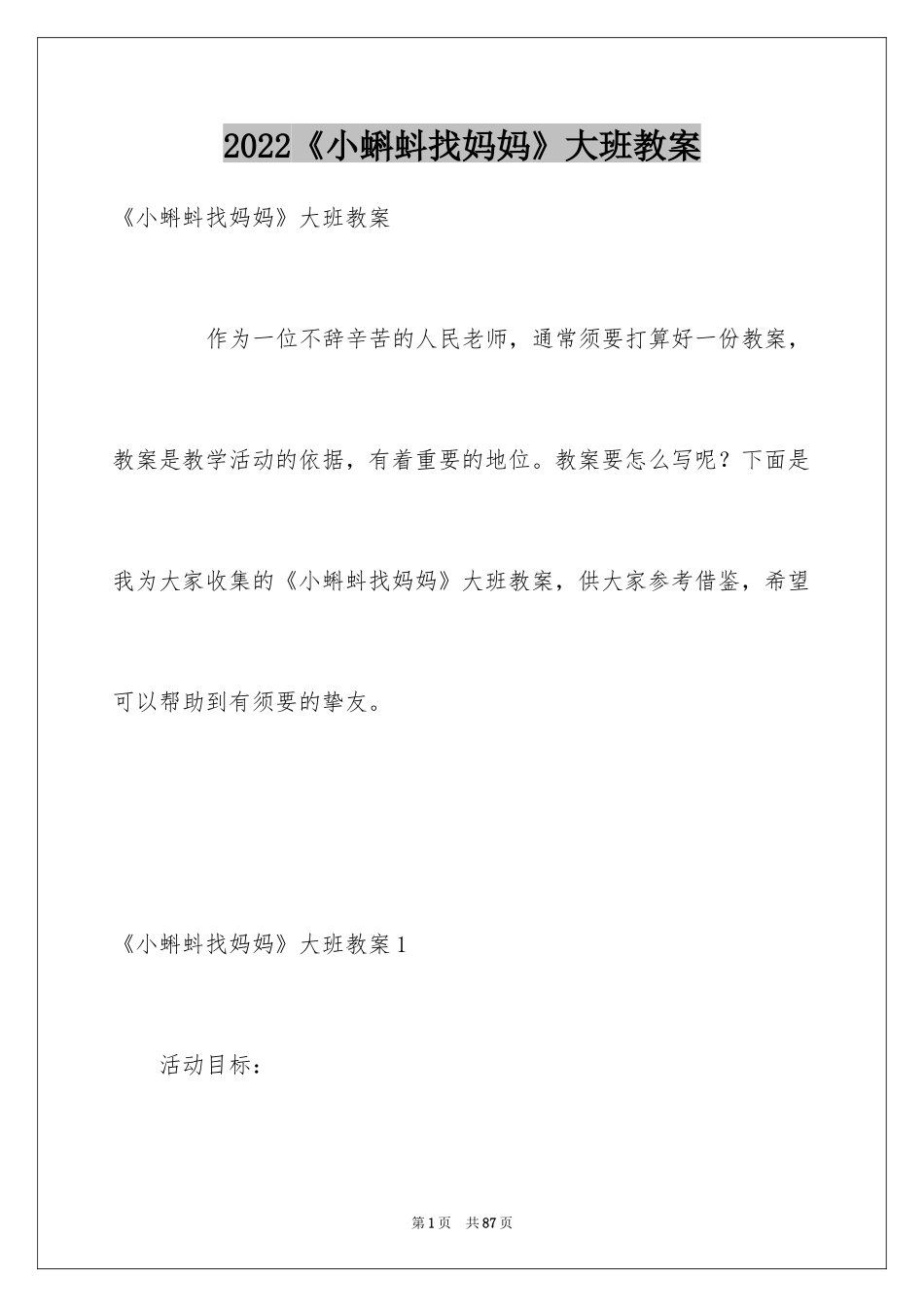 2022《小蝌蚪找妈妈》大班教案

《小蝌蚪找妈妈》大班教案

作为一位不辞辛苦的人民老师，通常须要打算好一份教案，教案是教学活动的依据，有着重要的地位。教案要怎么写呢？下面是我为大家收集的《小蝌蚪找妈妈》大班教案，供大家参考借鉴，希望可以帮助到有须要的挚友。

《小蝌蚪找妈妈》大班教案1

活动目标：

第1页 共87页